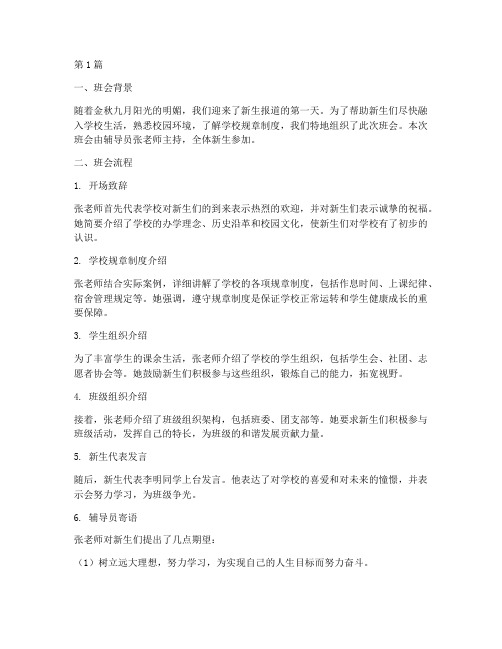 第 1 篇

一、班会背景

随着金秋九月阳光的明媚，我们迎来了新生报道的第一天。为了帮助新生们尽快融入学校生活，熟悉校园环境，了解学校规章制度，我们特地组织了此次班会。本次班会由辅导员张老师主持，全体新生参加。

二、班会流程

1. 开场致辞

张老师首先代表学校对新生们的到来表示热烈的欢迎，并对新生们表示诚挚的祝福。她简要介绍了学校的办学理念、历史沿革和校园文化，使新生们对学校有了初步的认识。

2. 学校规章制度介绍

张老师结合实际案例，详细讲解了学校的各项规章制度，包括作息时间、上课纪律、宿舍管理规定等。她强调，遵守规章制度是保证学校正常运转和学生健康成长的重要保障。

3. 学生组织介绍

为了丰富学生的课余生活，张老师介绍了学校的学生组织，包括学生会、社团、志愿者协会等。她鼓励新生们积极参与这些组织，锻炼自己的能力，拓宽视野。

4. 班级组织介绍

接着，张老师介绍了班级组织架构，包括班委、团支部等。她要求新生们积极参与班级活动，发挥自己的特长，为班级的和谐发展贡献力量。

5. 新生代表发言

随后，新生代表李明同学上台发言。他表达了对学校的喜爱和对未来的憧憬，并表示会努力学习，为班级争光。

6. 辅导员寄语

张老师对新生们提出了几点期望：

（1）树立远大理想，努力学习，为实现自己的人生目标而努力奋斗。